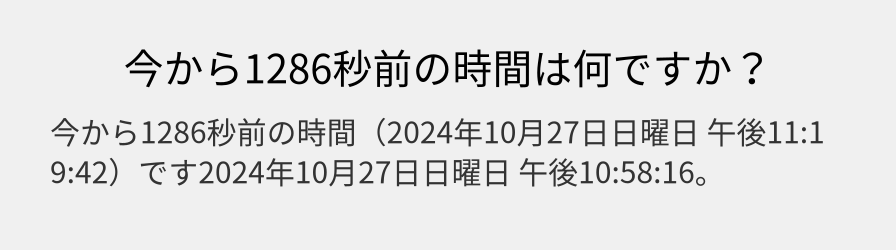 今から1286秒前の時間は何ですか？

今から1286秒前の時間（2024年10月27日日曜日 午後11:19:42）です2024年10月27日日曜日 午後10:58:16。